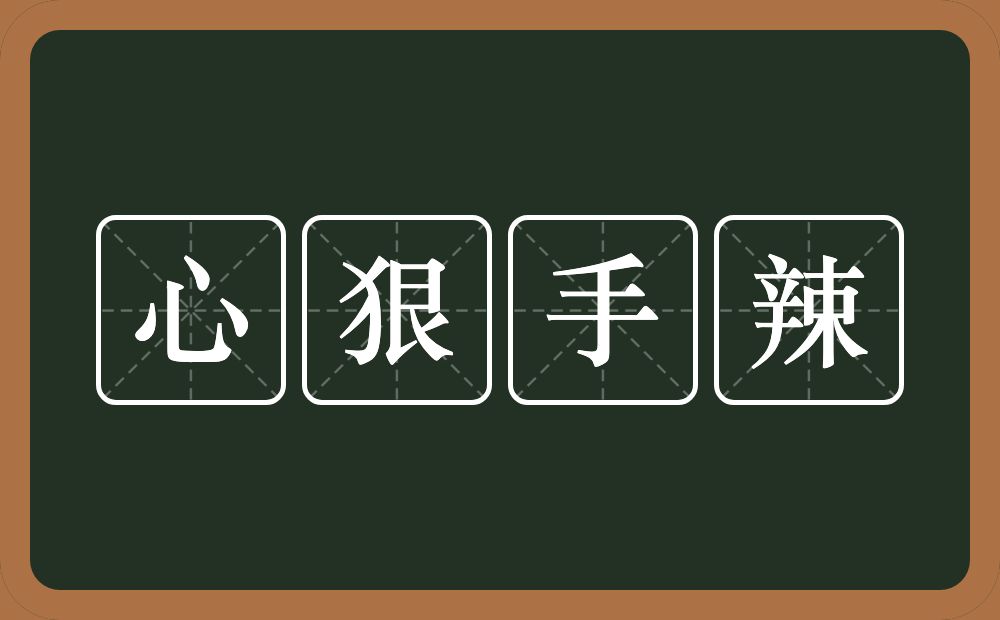 心狠手辣